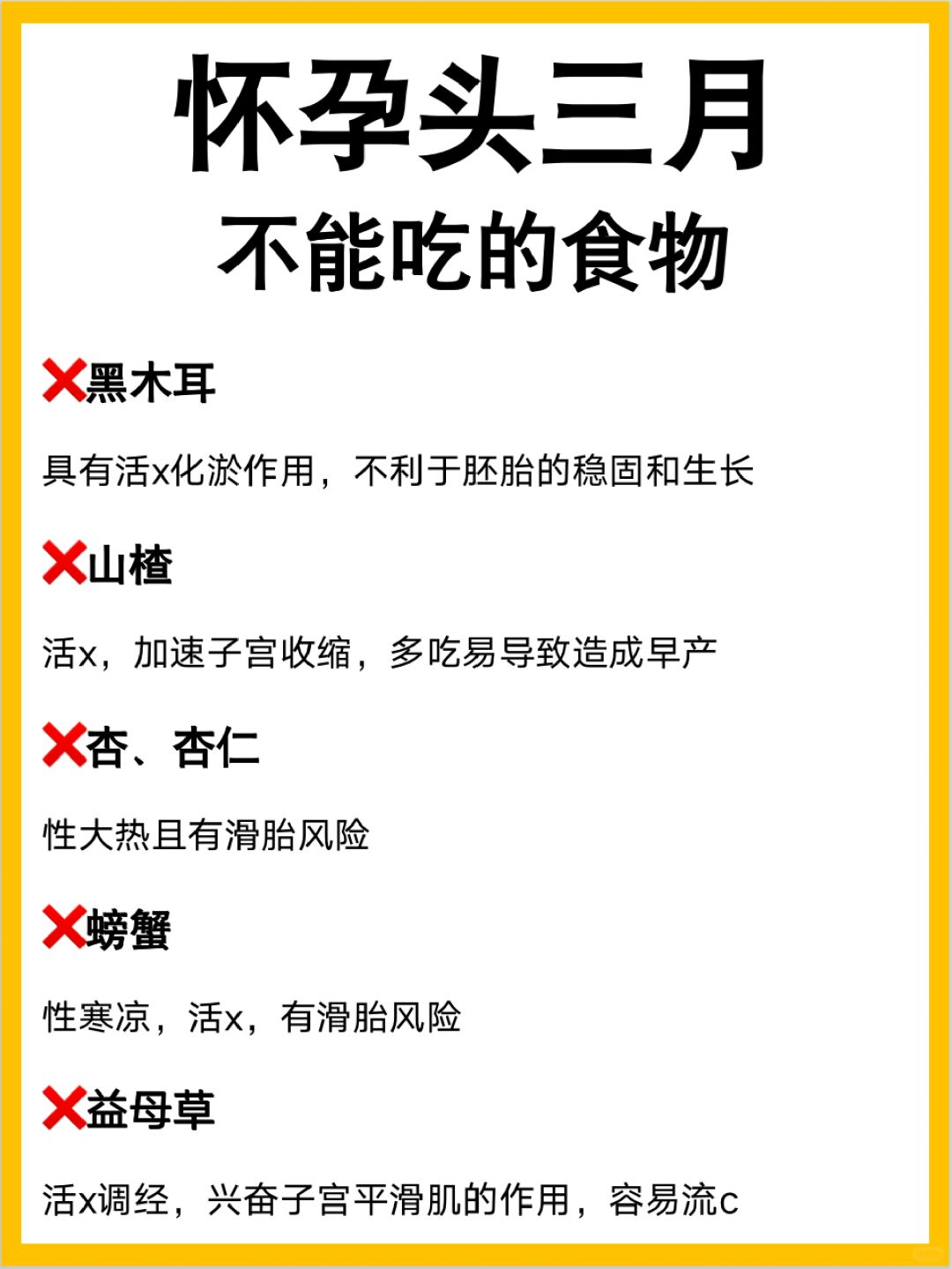 怀孕头三月
不能吃的食物

❌黑木耳

具有活x化淤作用，不利于胚胎的稳固和生长

❌山楂

活x，加速子宫收缩，多吃易导致造成早产

❌杏、杏仁

性大热且有滑胎风险

❌螃蟹

性寒凉，活x，有滑胎风险

❌益母草

活x调经，兴奋子宫平滑肌的作用，容易流c